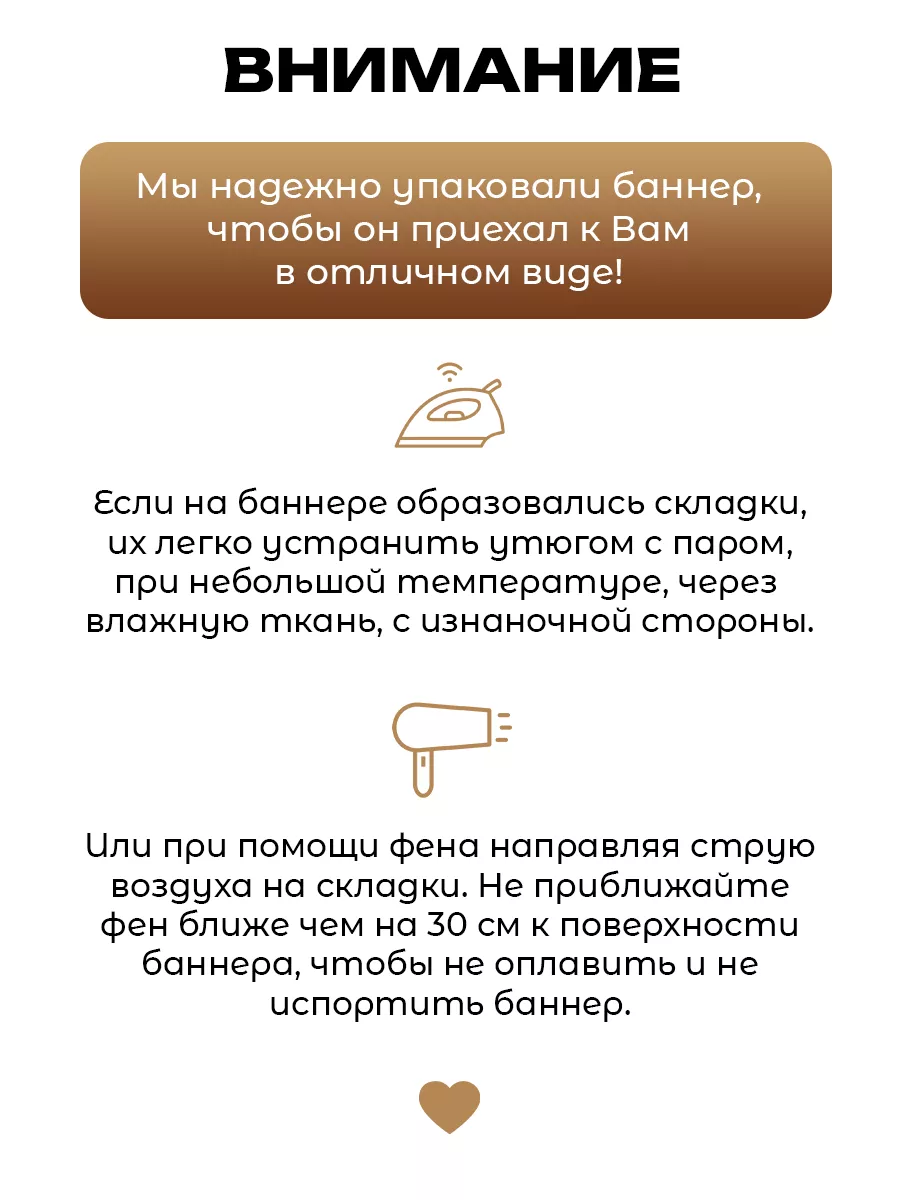 ВНИМАНИЕ

Мы надежно упаковали баннер, чтобы он приехал к Вам в отличном виде!

Если на баннере образовались складки, их легко устранить утюгом с паром, при небольшой температуре, через влажную ткань, с изнаночной стороны.

Или при помощи фена направляя струю воздуха на складки. Не приближайте фен ближе чем на 30 см к поверхности баннера, чтобы не оплавить и не испортить баннер.